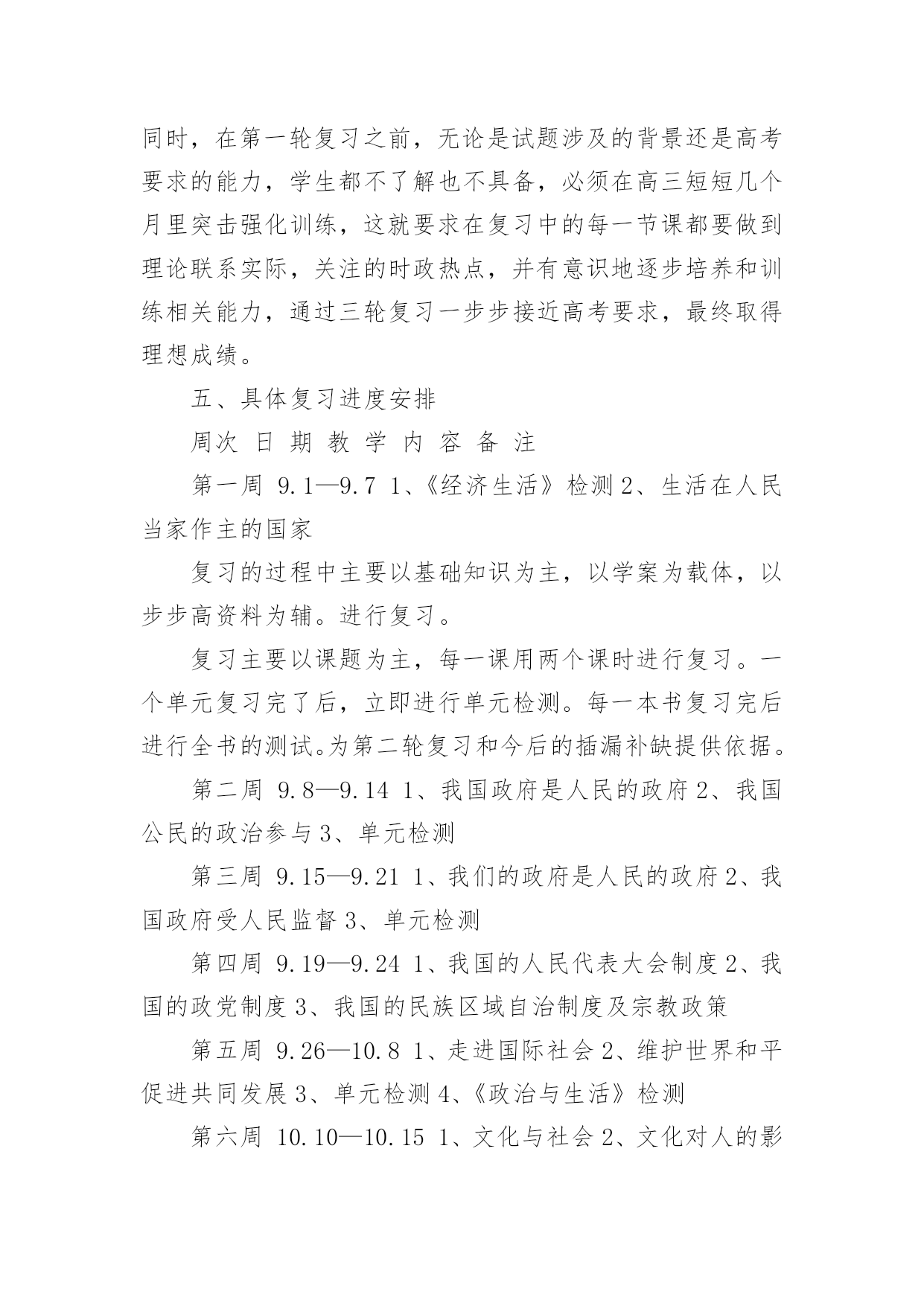 同时，在第一轮复习之前，无论是试题涉及的背景还是高考要求的能力，学生都不了解也不具备，必须在高三短短几个月里突击强化训练，这就要求在复习中的每一节课都要做到理论联系实际，关注的时政热点，并有意识地逐步培养和训练相关能力，通过三轮复习一步步接近高考要求，最终取得理想成绩。

五、具体复习进度安排

周次 日 期 教 学 内 容 备 注

第一周 9.1—9.7 1、《经济生活》检测 2、生活在人民当家作主的国家

复习的过程中主要以基础知识为主，以学案为载体，以步步高资料为辅。进行复习。

复习主要以课题为主，每一课用两个课时进行复习。一个单元复习完了后，立即进行单元检测。每一本书复习完后进行全书的测试。为第二轮复习和今后的插漏补缺提供依据。

第二周 9.8—9.14 1、我国政府是人民的政府 2、我国公民的政治参与 3、单元检测

第三周 9.15—9.21 1、我们的政府是人民的政府 2、我国政府受人民监督 3、单元检测

第四周 9.19—9.24 1、我国的人民代表大会制度 2、我国的政党制度 3、我国的民族区域自治制度及宗教政策

第五周 9.26—10.8 1、走进国际社会 2、维护世界和平促进共同发展 3、单元检测 4、《政治与生活》检测

第六周 10.10—10.15 1、文化与社会 2、文化对人的影